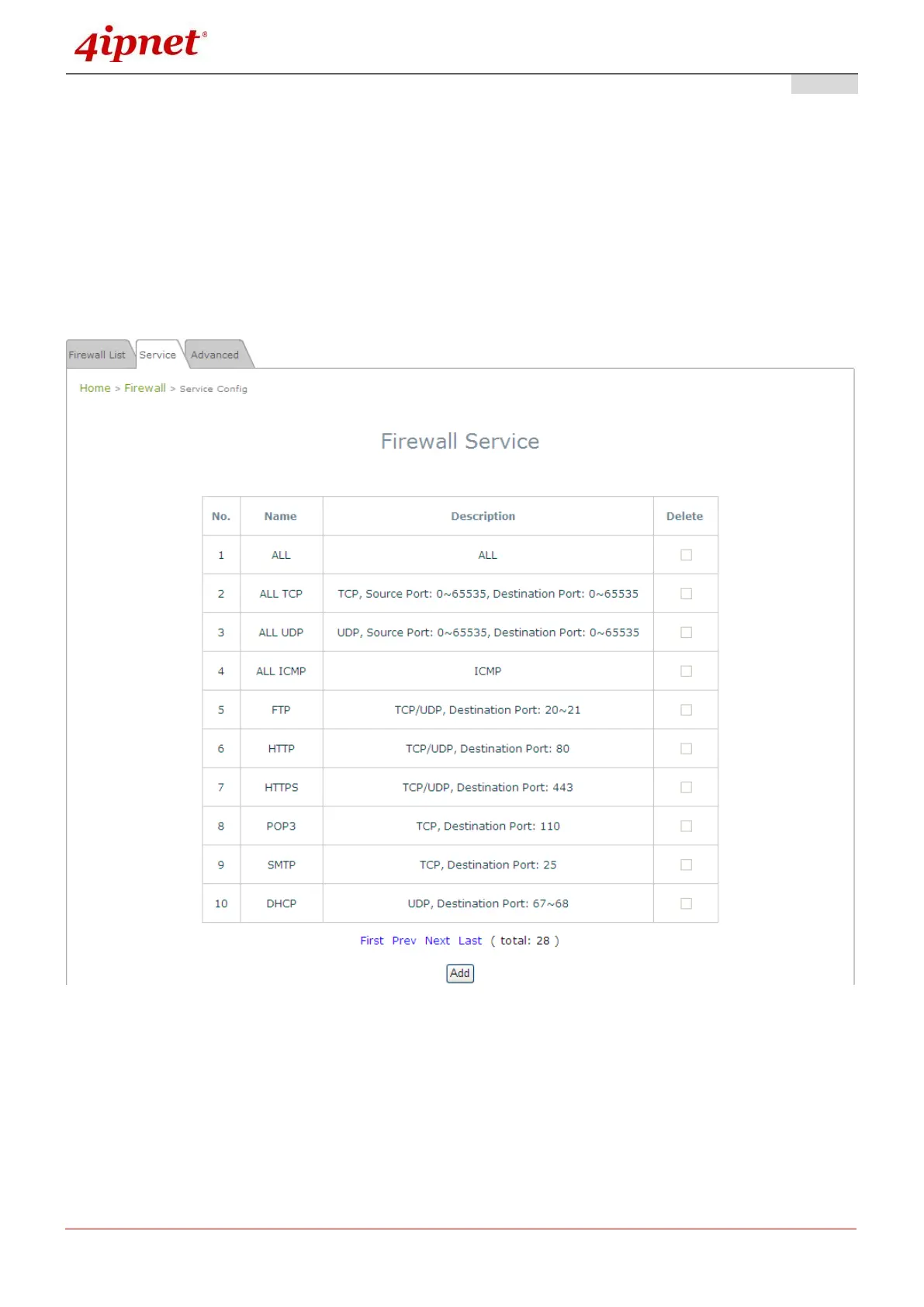 4ipnet®

Firewall List Service Advanced

Home > Firewall > Service Config

Firewall Service

| No. | Name | Description | Delete |
|---|---|---|---|
| 1 | ALL | ALL | |
| 2 | ALL TCP | TCP, Source Port: 0~65535, Destination Port: 0~65535 | |
| 3 | ALL UDP | UDP, Source Port: 0~65535, Destination Port: 0~65535 | |
| 4 | ALL ICMP | ICMP | |
| 5 | FTP | TCP/UDP, Destination Port: 20~21 | |
| 6 | HTTP | TCP/UDP, Destination Port: 80 | |
| 7 | HTTPS | TCP/UDP, Destination Port: 443 | |
| 8 | POP3 | TCP, Destination Port: 110 | |
| 9 | SMTP | TCP, Destination Port: 25 | |
| 10 | DHCP | UDP, Destination Port: 67~68 | |

First Prev Next Last ( total: 28 )

Add